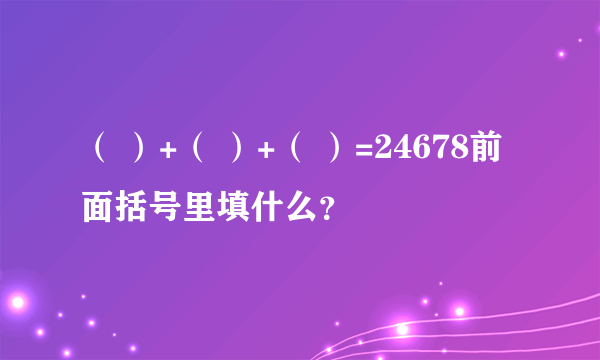 （　）+（　）+（　）=24678前面括号里填什么?